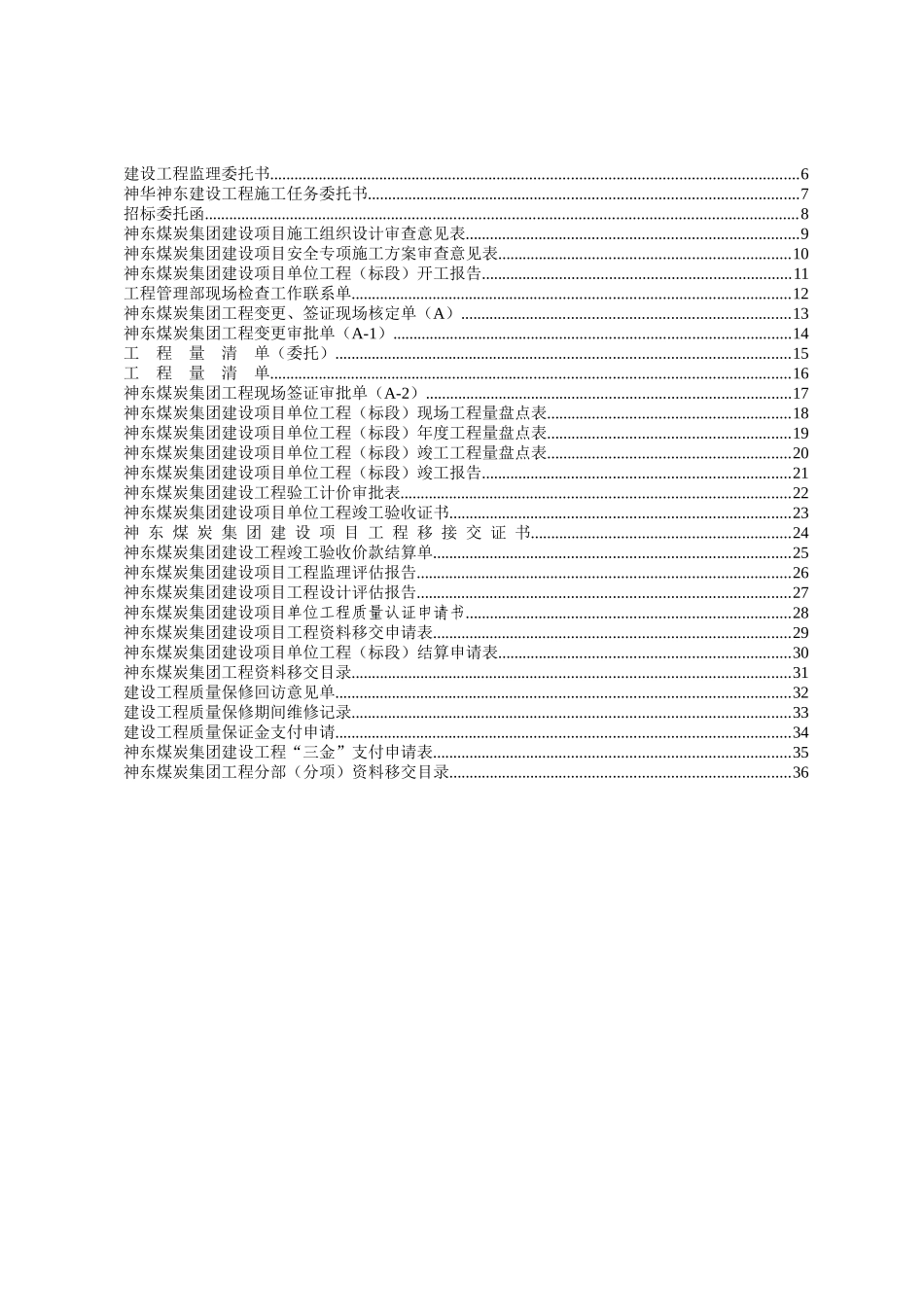 建设工程监理委托书......6
神华神东建设工程施工任务委托书......7
招标委托函......8
神东煤炭集团建设项目施工组织设计审查意见表......9
神东煤炭集团建设项目安全专项施工方案审查意见表......10
神东煤炭集团建设项目单位工程（标段）开工报告......11
工程管理部现场检查工作联系单......12
神东煤炭集团工程变更、签证现场核定单（A）......13
神东煤炭集团工程变更审批单（A-1）......14
工　程　量　清　单（委托）......15
工　程　量　清　单......16
神东煤炭集团工程现场签证审批单（A-2）......17
神东煤炭集团建设项目单位工程（标段）现场工程量盘点表......18
神东煤炭集团建设项目单位工程（标段）年度工程量盘点表......19
神东煤炭集团建设项目单位工程（标段）竣工工程量盘点表......20
神东煤炭集团建设项目单位工程（标段）竣工报告......21
神东煤炭集团建设工程验工计价审批表......22
神东煤炭集团建设项目单位工程竣工验收证书......23
神　东　煤　炭　集　团　建　设　项　目　工　程　移　接　交　证　书......24
神东煤炭集团建设工程竣工验收价款结算单......25
神东煤炭集团建设项目工程监理评估报告......26
神东煤炭集团建设项目工程设计评估报告......27
神东煤炭集团建设项目单位工程质量认证申请书......28
神东煤炭集团建设项目工程资料移交申请表......29
神东煤炭集团建设项目单位工程（标段）结算申请表......30
神东煤炭集团工程资料移交目录......31
建设工程质量保修回访意见单......32
建设工程质量保修期间维修记录......33
建设工程质量保证金支付申请......34
神东煤炭集团建设工程“三金”支付申请表......35
神东煤炭集团工程分部（分项）资料移交目录......36